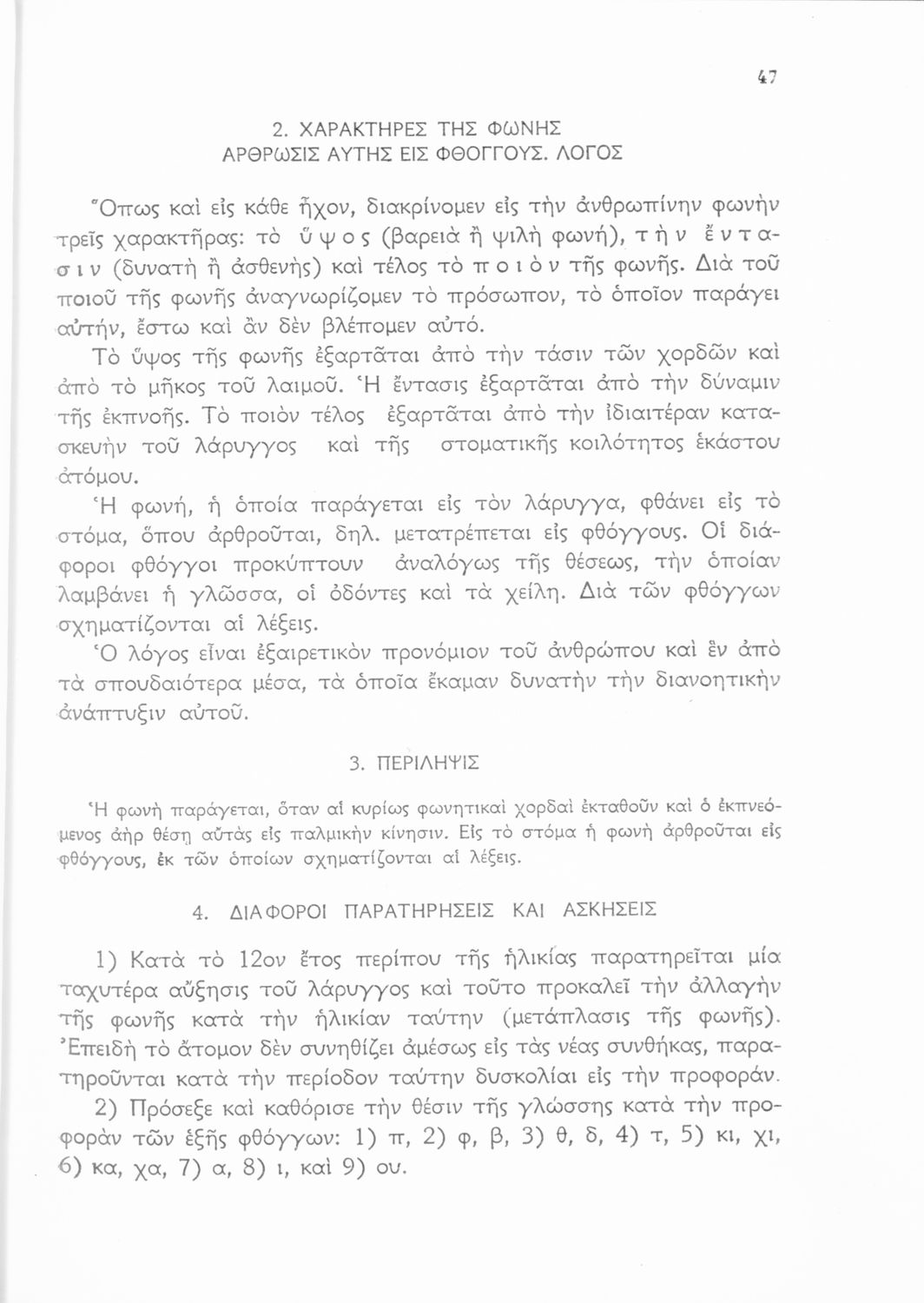 47

2. ΧΑΡΑΚΤΗΡΕΣ ΤΗΣ ΦΩΝΗΣ
ΑΡΘΡΩΣΙΣ ΑΥΤΗΣ ΕΙΣ ΦΘΟΓΓΟΥΣ. ΛΟΓΟΣ

Ὅπως καὶ εἰς κάθε ἦχον, διακρίνομεν εἰς τὴν ἀνθρωπίνην φωνὴν τρεῖς χαρακτῆρας: τὸ ὕψος (βαρειὰ ἢ ψιλὴ φωνή), τὴν ἔντασιν (δυνατὴ ἢ ἀσθενὴς) καὶ τέλος τὸ ποιὸν τῆς φωνῆς. Διὰ τοῦ ποιοῦ τῆς φωνῆς ἀναγνωρίζομεν τὸ πρόσωπον, τὸ ὁποῖον παράγει αὐτήν, ἔστω καὶ ἂν δὲν βλέπομεν αὐτό.

Τὸ ὕψος τῆς φωνῆς ἐξαρτᾶται ἀπὸ τὴν τάσιν τῶν χορδῶν καὶ ἀπὸ τὸ μῆκος τοῦ λαιμοῦ. Ἡ ἔντασις ἐξαρτᾶται ἀπὸ τὴν δύναμιν τῆς ἐκπνοῆς. Τὸ ποιὸν τέλος ἐξαρτᾶται ἀπὸ τὴν ἰδιαιτέραν κατασκευὴν τοῦ λάρυγγος καὶ τῆς στοματικῆς κοιλότητος ἑκάστου ἀτόμου.

Ἡ φωνή, ἡ ὁποία παράγεται εἰς τὸν λάρυγγα, φθάνει εἰς τὸ στόμα, ὅπου ἀρθροῦται, δηλ. μετατρέπεται εἰς φθόγγους. Οἱ διάφοροι φθόγγοι προκύπτουν ἀναλόγως τῆς θέσεως, τὴν ὁποίαν λαμβάνει ἡ γλῶσσα, οἱ ὀδόντες καὶ τὰ χείλη. Διὰ τῶν φθόγγων σχηματίζονται αἱ λέξεις.

Ὁ λόγος εἶναι ἐξαιρετικὸν προνόμιον τοῦ ἀνθρώπου καὶ ἓν ἀπὸ τὰ σπουδαιότερα μέσα, τὰ ὁποῖα ἔκαμαν δυνατὴν τὴν διανοητικὴν ἀνάπτυξιν αὐτοῦ.

3. ΠΕΡΙΛΗΨΙΣ

Ἡ φωνὴ παράγεται, ὅταν αἱ κυρίως φωνητικαὶ χορδαὶ ἐκταθοῦν καὶ ὁ ἐκπνεόμενος ἀὴρ θέσῃ αὐτὰς εἰς παλμικὴν κίνησιν. Εἰς τὸ στόμα ἡ φωνὴ ἀρθροῦται εἰς φθόγγους, ἐκ τῶν ὁποίων σχηματίζονται αἱ λέξεις.

4. ΔΙΑΦΟΡΟΙ ΠΑΡΑΤΗΡΗΣΕΙΣ ΚΑΙ ΑΣΚΗΣΕΙΣ

1) Κατὰ τὸ 12ον ἔτος περίπου τῆς ἡλικίας παρατηρεῖται μία ταχυτέρα αὔξησις τοῦ λάρυγγος καὶ τοῦτο προκαλεῖ τὴν ἀλλαγὴν τῆς φωνῆς κατὰ τὴν ἡλικίαν ταύτην (μετάπλασις τῆς φωνῆς). Ἐπειδὴ τὸ ἄτομον δὲν συνηθίζει ἀμέσως εἰς τὰς νέας συνθήκας, παρατηροῦνται κατὰ τὴν περίοδον ταύτην δυσκολίαι εἰς τὴν προφοράν.

2) Πρόσεξε καὶ καθόρισε τὴν θέσιν τῆς γλώσσης κατὰ τὴν προφορὰν τῶν ἑξῆς φθόγγων: 1) π, 2) φ, β, 3) θ, δ, 4) τ, 5) κι, χι, 6) κα, χα, 7) α, 8) ι, καὶ 9) ου.